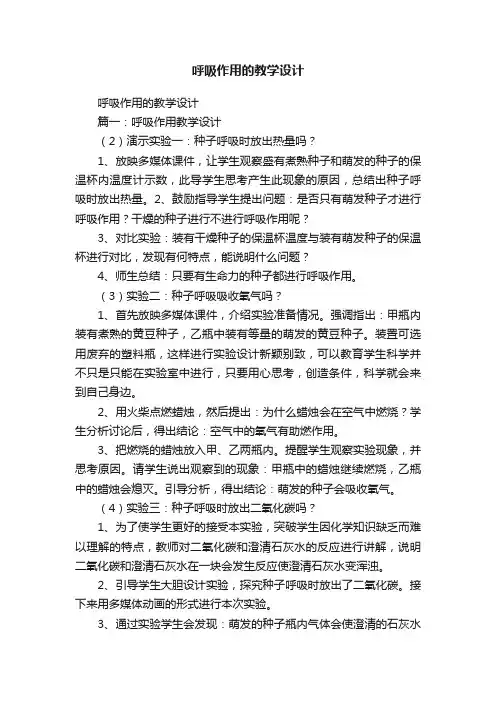 呼吸作用的教学设计

呼吸作用的教学设计

篇一：呼吸作用教学设计

（2）演示实验一：种子呼吸时放出热量吗？

1、放映多媒体课件，让学生观察盛有煮熟种子和萌发的种子的保温杯内温度计示数，此导学生思考产生此现象的原因，总结出种子呼吸时放出热量。2、鼓励指导学生提出问题：是否只有萌发种子才进行呼吸作用？干燥的种子进行不进行呼吸作用呢？

3、对比实验：装有干燥种子的保温杯温度与装有萌发种子的保温杯进行对比，发现有何特点，能说明什么问题？

4、师生总结：只要有生命力的种子都进行呼吸作用。

（3）实验二：种子呼吸吸收氧气吗？

1、首先放映多媒体课件，介绍实验准备情况。强调指出：甲瓶内装有煮熟的黄豆种子，乙瓶中装有等量的萌发的黄豆种子。装置可选用废弃的塑料瓶，这样进行实验设计新颖别致，可以教育学生科学并不只是只能在实验室中进行，只要用心思考，创造条件，科学就会来到自己身边。

2、用火柴点燃蜡烛，然后提出：为什么蜡烛会在空气中燃烧？学生分析讨论后，得出结论：空气中的氧气有助燃作用。

3、把燃烧的蜡烛放入甲、乙两瓶内。提醒学生观察实验现象，并思考原因。请学生说出观察到的现象：甲瓶中的蜡烛继续燃烧，乙瓶中的蜡烛会熄灭。引导分析，得出结论：萌发的种子会吸收氧气。

（4）实验三：种子呼吸时放出二氧化碳吗？

1、为了使学生更好的接受本实验，突破学生因化学知识缺乏而难以理解的特点，教师对二氧化碳和澄清石灰水的反应进行讲解，说明二氧化碳和澄清石灰水在一块会发生反应使澄清石灰水变浑浊。

2、引导学生大胆设计实验，探究种子呼吸时放出了二氧化碳。接下来用多媒体动画的形式进行本次实验。

3、通过实验学生会发现：萌发的种子瓶内气体会使澄清的石灰水